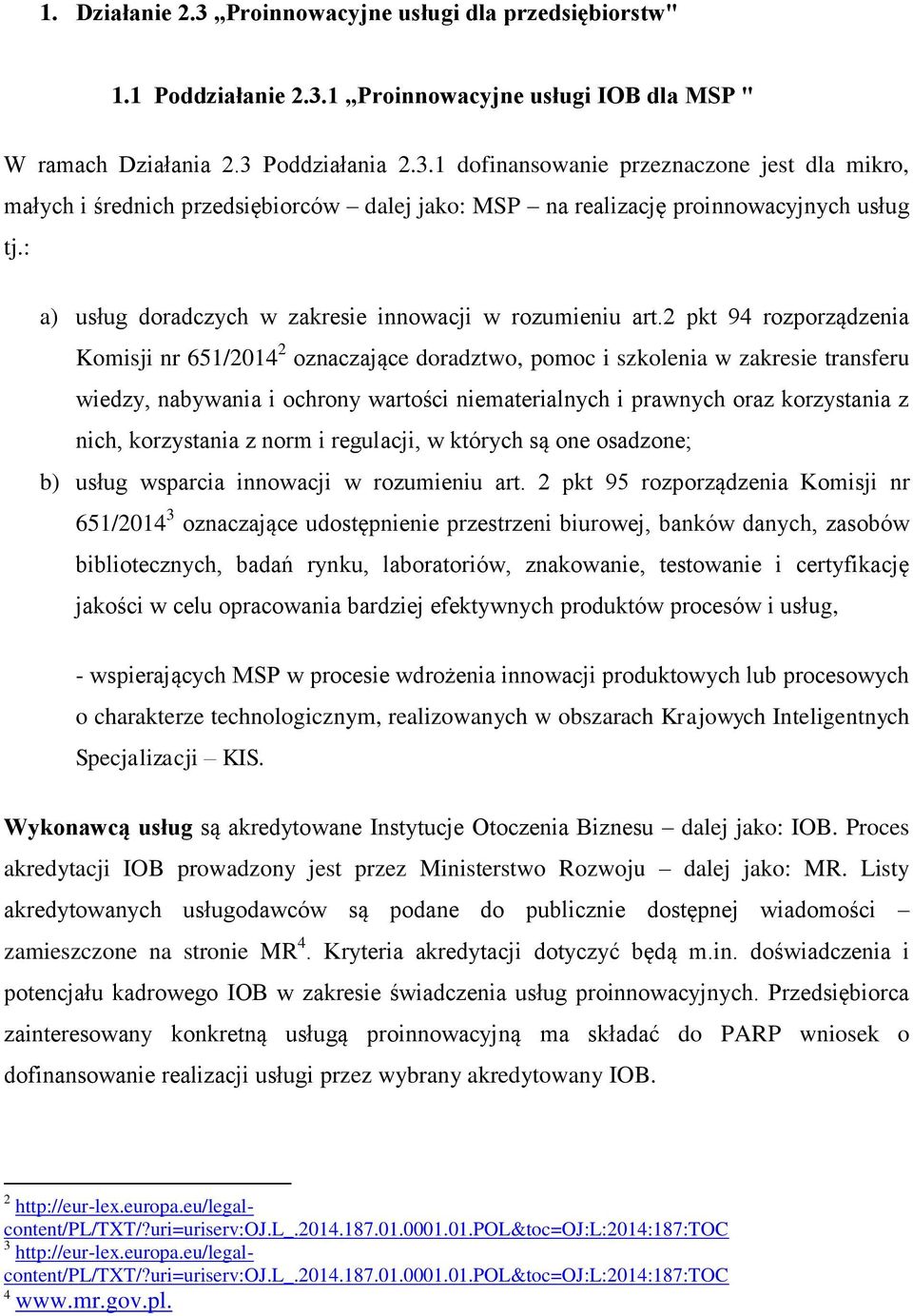 1. Działanie 2.3 „Proinnowacyjne usługi dla przedsiębiorstw"

1.1 Poddziałanie 2.3.1 „Proinnowacyjne usługi IOB dla MSP "

W ramach Działania 2.3 Poddziałania 2.3.1 dofinansowanie przeznaczone jest dla mikro, małych i średnich przedsiębiorców – dalej jako: MSP – na realizację proinnowacyjnych usług tj.:

a) usług doradczych w zakresie innowacji w rozumieniu art.2 pkt 94 rozporządzenia Komisji nr 651/2014$^2$ oznaczające doradztwo, pomoc i szkolenia w zakresie transferu wiedzy, nabywania i ochrony wartości niematerialnych i prawnych oraz korzystania z nich, korzystania z norm i regulacji, w których są one osadzone;

b) usług wsparcia innowacji w rozumieniu art. 2 pkt 95 rozporządzenia Komisji nr 651/2014$^3$ oznaczające udostępnienie przestrzeni biurowej, banków danych, zasobów bibliotecznych, badań rynku, laboratoriów, znakowanie, testowanie i certyfikację jakości w celu opracowania bardziej efektywnych produktów procesów i usług,

- wspierających MSP w procesie wdrożenia innowacji produktowych lub procesowych o charakterze technologicznym, realizowanych w obszarach Krajowych Inteligentnych Specjalizacji – KIS.

Wykonawcą usług są akredytowane Instytucje Otoczenia Biznesu – dalej jako: IOB. Proces akredytacji IOB prowadzony jest przez Ministerstwo Rozwoju – dalej jako: MR. Listy akredytowanych usługodawców są podane do publicznie dostępnej wiadomości – zamieszczone na stronie MR$^4$. Kryteria akredytacji dotyczyć będą m.in. doświadczenia i potencjału kadrowego IOB w zakresie świadczenia usług proinnowacyjnych. Przedsiębiorca zainteresowany konkretną usługą proinnowacyjną ma składać do PARP wniosek o dofinansowanie realizacji usługi przez wybrany akredytowany IOB.

$^2$ http://eur-lex.europa.eu/legal-content/PL/TXT/?uri=uriserv:OJ.L_.2014.187.01.0001.01.POL&toc=OJ:L:2014:187:TOC
$^3$ http://eur-lex.europa.eu/legal-content/PL/TXT/?uri=uriserv:OJ.L_.2014.187.01.0001.01.POL&toc=OJ:L:2014:187:TOC
$^4$ www.mr.gov.pl.